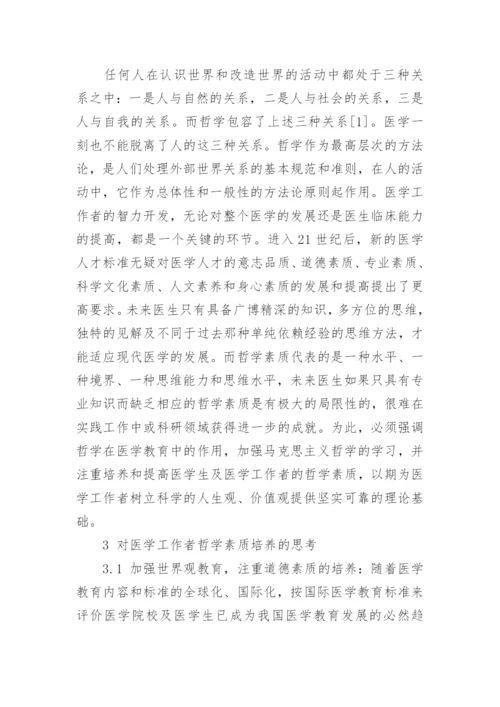 任何人在认识世界和改造世界的活动中都处于三种关系之中：一是人与自然的关系，二是人与社会的关系，三是人与自我的关系。而哲学包容了上述三种关系[1]。医学一刻也不能脱离了人的这三种关系。哲学作为最高层次的方法论，是人们处理外部世界关系的基本规范和准则，在人的活动中，它作为总体性和一般性的方法论原则起作用。医学工作者的智力开发，无论对整个医学的发展还是医生临床能力的提高，都是一个关键的环节。进入21世纪后，新的医学人才标准无疑对医学人才的意志品质、道德素质、专业素质、科学文化素质、人文素养和身心素质的发展和提高提出了更高要求。未来医生只有具备广博精深的知识，多方位的思维，独特的见解及不同于过去那种单纯依赖经验的思维方法，才能适应现代医学的发展。而哲学素质代表的是一种水平、一种境界、一种思维能力和思维水平，未来医生如果只具有专业知识而缺乏相应的哲学素质是有极大的局限性的，很难在实践工作中或科研领域获得进一步的成就。为此，必须强调哲学在医学教育中的作用，加强马克思主义哲学的学习，并注重培养和提高医学生及医学工作者的哲学素质，以期为医学工作者树立科学的人生观、价值观提供坚实可靠的理论基础。

3 对医学工作者哲学素质培养的思考

3.1 加强世界观教育，注重道德素质的培养：随着医学教育内容和标准的全球化、国际化，按国际医学教育标准来评价医学院校及医学生已成为我国医学教育发展的必然趋